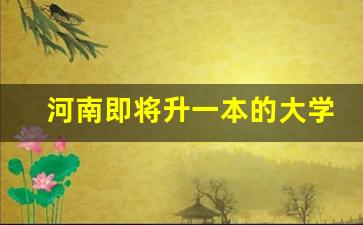 河南即将升一本的大学